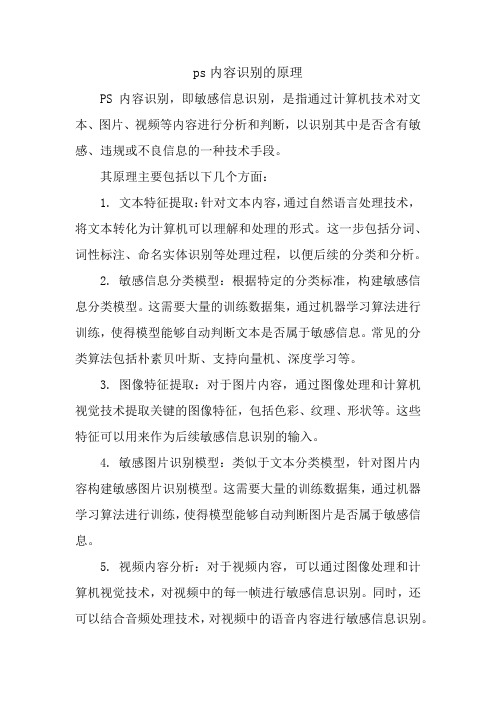 ps 内容识别的原理

PS 内容识别，即敏感信息识别，是指通过计算机技术对文本、图片、视频等内容进行分析和判断，以识别其中是否含有敏感、违规或不良信息的一种技术手段。

其原理主要包括以下几个方面：

1. 文本特征提取：针对文本内容，通过自然语言处理技术，将文本转化为计算机可以理解和处理的形式。这一步包括分词、词性标注、命名实体识别等处理过程，以便后续的分类和分析。

2. 敏感信息分类模型：根据特定的分类标准，构建敏感信息分类模型。这需要大量的训练数据集，通过机器学习算法进行训练，使得模型能够自动判断文本是否属于敏感信息。常见的分类算法包括朴素贝叶斯、支持向量机、深度学习等。

3. 图像特征提取：对于图片内容，通过图像处理和计算机视觉技术提取关键的图像特征，包括色彩、纹理、形状等。这些特征可以用来作为后续敏感信息识别的输入。

4. 敏感图片识别模型：类似于文本分类模型，针对图片内容构建敏感图片识别模型。这需要大量的训练数据集，通过机器学习算法进行训练，使得模型能够自动判断图片是否属于敏感信息。

5. 视频内容分析：对于视频内容，可以通过图像处理和计算机视觉技术，对视频中的每一帧进行敏感信息识别。同时，还可以结合音频处理技术，对视频中的语音内容进行敏感信息识别。